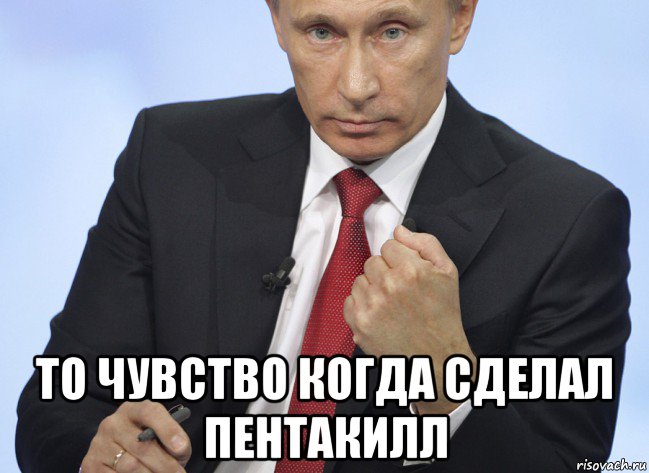 ТО ЧУВСТВО КОГДА СДЕЛАЛ ПЕНТАКИЛЛ

risovach.ru